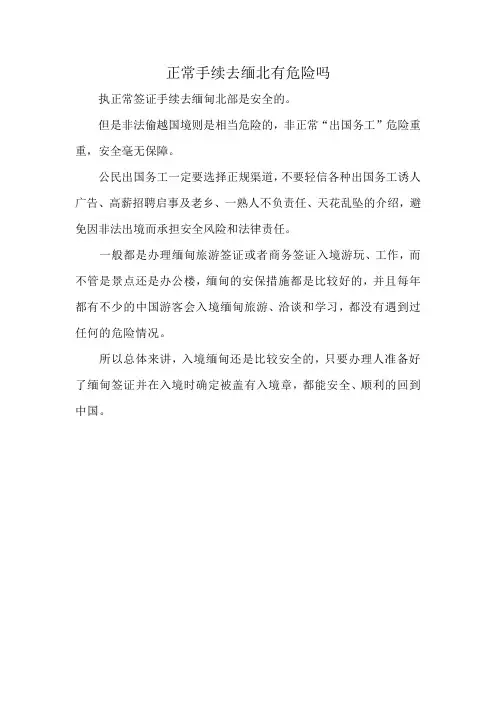 正常手续去缅北有危险吗

执正常签证手续去缅甸北部是安全的。

但是非法偷越国境则是相当危险的，非正常“出国务工”危险重重，安全毫无保障。

公民出国务工一定要选择正规渠道，不要轻信各种出国务工诱人广告、高薪招聘启事及老乡、一熟人不负责任、天花乱坠的介绍，避免因非法出境而承担安全风险和法律责任。

一般都是办理缅甸旅游签证或者商务签证入境游玩、工作，而不管是景点还是办公楼，缅甸的安保措施都是比较好的，并且每年都有不少的中国游客会入境缅甸旅游、洽谈和学习，都没有遇到过任何的危险情况。

所以总体来讲，入境缅甸还是比较安全的，只要办理人准备好了缅甸签证并在入境时确定被盖有入境章，都能安全、顺利的回到中国。